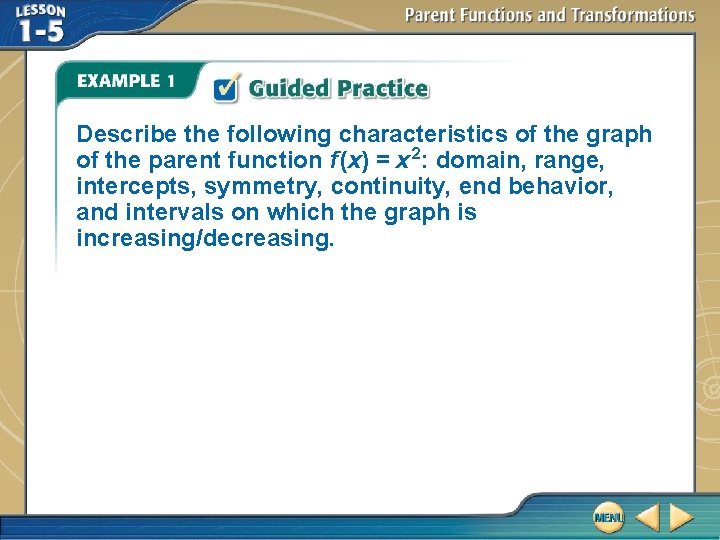 LESSON
1-5

Parent Functions and Transformations

EXAMPLE 1

Guided Practice

Describe the following characteristics of the graph of the parent function $f(x) = x^2$: domain, range, intercepts, symmetry, continuity, end behavior, and intervals on which the graph is increasing/decreasing.

MENU